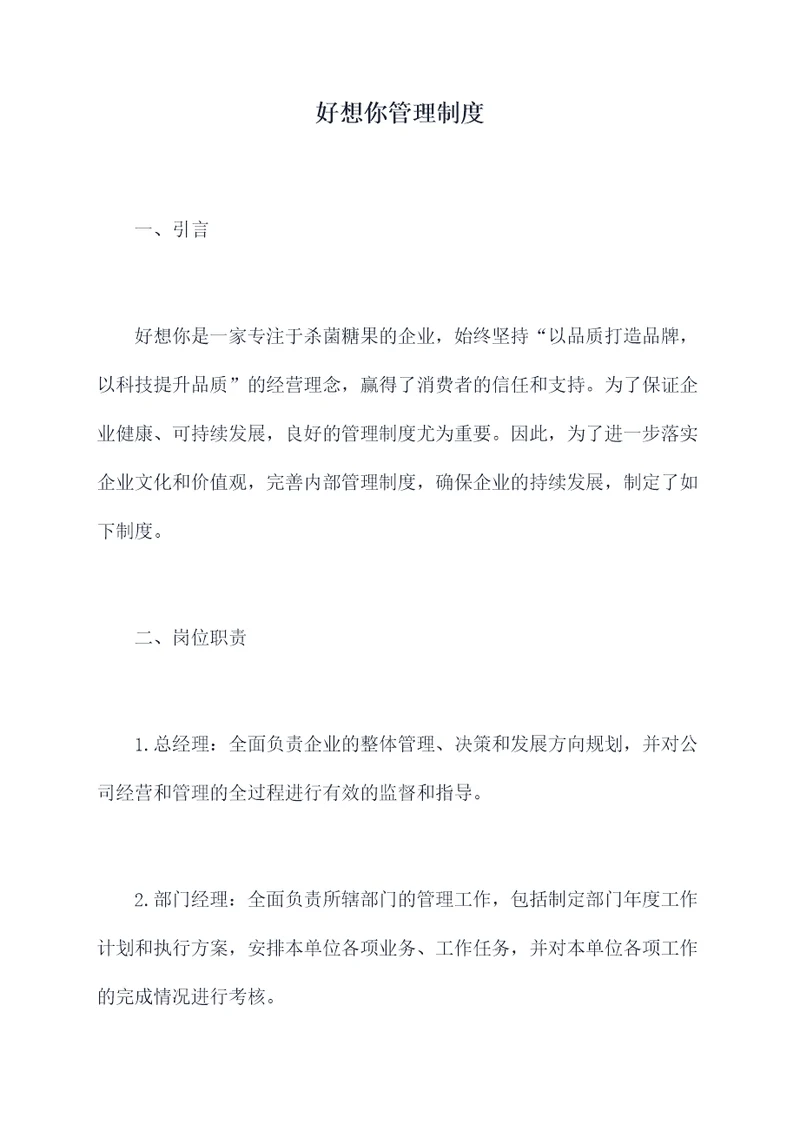 好想你管理制度

一、引言

好想你是一家专注于杀菌糖果的企业，始终坚持“以品质打造品牌，以科技提升品质”的经营理念，赢得了消费者的信任和支持。为了保证企业健康、可持续发展，良好的管理制度尤为重要。因此，为了进一步落实企业文化和价值观，完善内部管理制度，确保企业的持续发展，制定了如下制度。

二、岗位职责

1.总经理：全面负责企业的整体管理、决策和发展方向规划，并对公司经营和管理的全过程进行有效的监督和指导。

2.部门经理：全面负责所辖部门的管理工作，包括制定部门年度工作计划和执行方案，安排本单位各项业务、工作任务，并对本单位各项工作的完成情况进行考核。